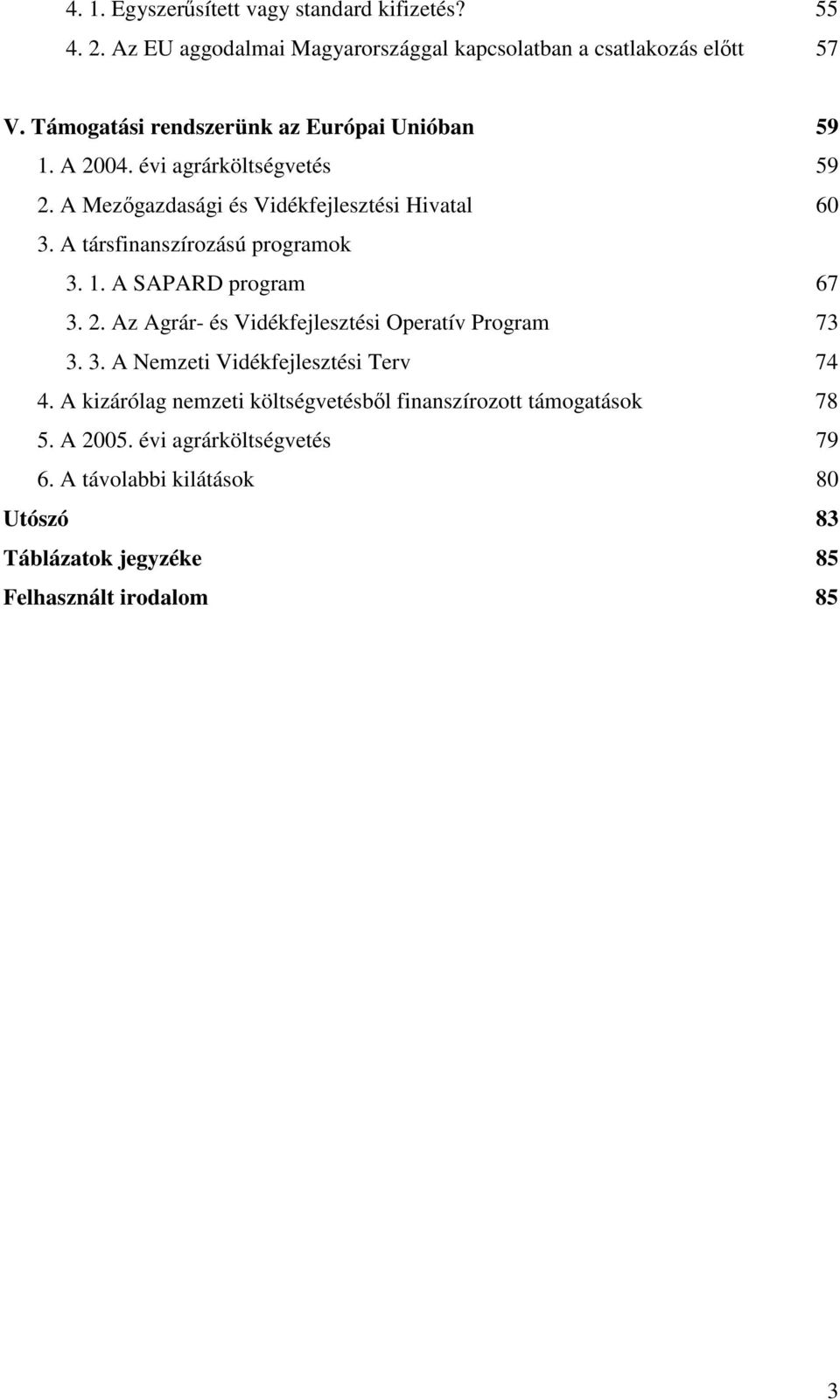 4. 1. Egyszerűsített vagy standard kifizetés? 55
4. 2. Az EU aggodalmai Magyarországgal kapcsolatban a csatlakozás előtt 57

V. Támogatási rendszerünk az Európai Unióban 59
1. A 2004. évi agrárköltségvetés 59
2. A Mezőgazdasági és Vidékfejlesztési Hivatal 60
3. A társfinanszírozású programok
3. 1. A SAPARD program 67
3. 2. Az Agrár- és Vidékfejlesztési Operatív Program 73
3. 3. A Nemzeti Vidékfejlesztési Terv 74
4. A kizárólag nemzeti költségvetésből finanszírozott támogatások 78
5. A 2005. évi agrárköltségvetés 79
6. A távolabbi kilátások 80
Utószó 83
Táblázatok jegyzéke 85
Felhasznált irodalom 85

3